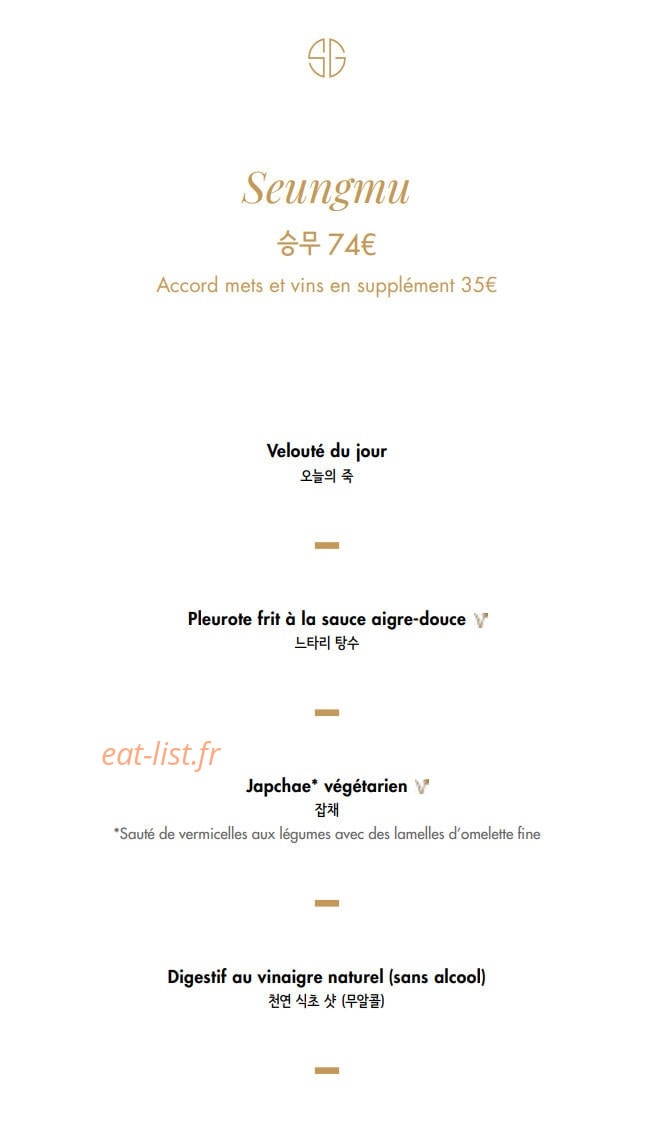 SG

Seungmu

승무 74€

Accord mets et vins en supplément 35€

Velouté du jour
오늘의 죽

Pleurote frit à la sauce aigre-douce V
느타리 탕수

eat-list.fr

Japchae* végétarien V
잡채
*Sauté de vermicelles aux légumes avec des lamelles d'omelette fine

Digestif au vinaigre naturel (sans alcool)
천연 식초 샷 (무알콜)